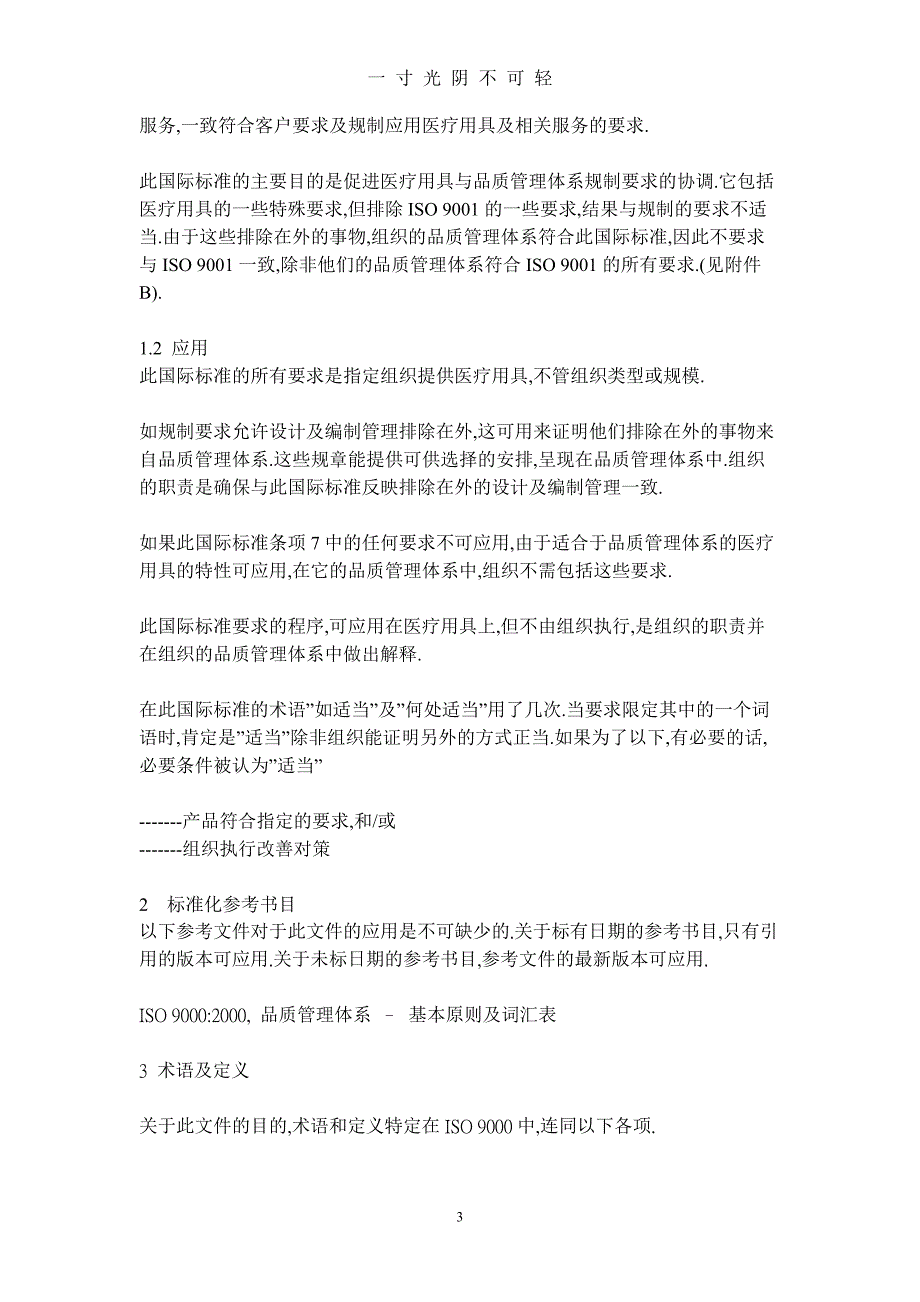 一 寸 光 阴 不 可 轻

服务,一致符合客户要求及规制应用医疗用具及相关服务的要求.

此国际标准的主要目的是促进医疗用具与品质管理体系规制要求的协调.它包括医疗用具的一些特殊要求,但排除 ISO 9001 的一些要求,结果与规制的要求不适当.由于这些排除在外的事物,组织的品质管理体系符合此国际标准,因此不要求与 ISO 9001 一致,除非他们的品质管理体系符合 ISO 9001 的所有要求.(见附件 B).

1.2 应用
此国际标准的所有要求是指定组织提供医疗用具,不管组织类型或规模.

如规制要求允许设计及编制管理排除在外,这可用来证明他们排除在外的事物来自品质管理体系.这些规章能提供可供选择的安排,呈现在品质管理体系中.组织的职责是确保与此国际标准反映排除在外的设计及编制管理一致.

如果此国际标准条项 7 中的任何要求不可应用,由于适合于品质管理体系的医疗用具的特性可应用,在它的品质管理体系中,组织不需包括这些要求.

此国际标准要求的程序,可应用在医疗用具上,但不由组织执行,是组织的职责并在组织的品质管理体系中做出解释.

在此国际标准的术语”如适当”及”何处适当”用了几次.当要求限定其中的一个词语时,肯定是”适当”除非组织能证明另外的方式正当.如果为了以下,有必要的话,必要条件被认为”适当”

-------产品符合指定的要求,和/或
-------组织执行改善对策

2　标准化参考书目
以下参考文件对于此文件的应用是不可缺少的.关于标有日期的参考书目,只有引用的版本可应用.关于未标日期的参考书目,参考文件的最新版本可应用.

ISO 9000:2000, 品质管理体系 – 基本原则及词汇表

3 术语及定义

关于此文件的目的,术语和定义特定在 ISO 9000 中,连同以下各项.

3